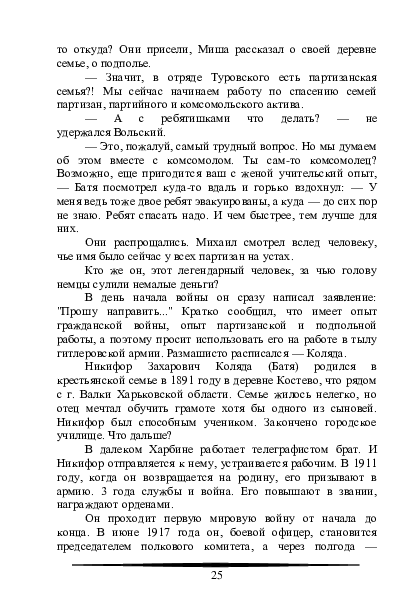 то откуда? Они присели, Миша рассказал о своей деревне семье, о подполье.

— Значит, в отряде Туровского есть партизанская семья?! Мы сейчас начинаем работу по спасению семей партизан, партийного и комсомольского актива.

— А с ребятишками что делать? — не удержался Вольский.

— Это, пожалуй, самый трудный вопрос. Но мы думаем об этом вместе с комсомолом. Ты сам-то комсомолец? Возможно, еще пригодится ваш с женой учительский опыт, — Батя посмотрел куда-то вдаль и горько вздохнул: — У меня ведь тоже двое ребят эвакуированы, а куда — до сих пор не знаю. Ребят спасать надо. И чем быстрее, тем лучше для них.

Они распрощались. Михаил смотрел вслед человеку, чье имя было сейчас у всех партизан на устах.

Кто же он, этот легендарный человек, за чью голову немцы сулили немалые деньги?

В день начала войны он сразу написал заявление: "Прошу направить..." Кратко сообщил, что имеет опыт гражданской войны, опыт партизанской и подпольной работы, а поэтому просит использовать его на работе в тылу гитлеровской армии. Размашисто расписался — Коляда.

Никифор Захарович Коляда (Батя) родился в крестьянской семье в 1891 году в деревне Костево, что рядом с г. Валки Харьковской области. Семье жилось нелегко, но отец мечтал обучить грамоте хотя бы одного из сыновей. Никифор был способным учеником. Закончено городское училище. Что дальше?

В далеком Харбине работает телеграфистом брат. И Никифор отправляется к нему, устраивается рабочим. В 1911 году, когда он возвращается на родину, его призывают в армию. 3 года службы и война. Его повышают в звании, награждают орденами.

Он проходит первую мировую войну от начала до конца. В июне 1917 года он, боевой офицер, становится председателем полкового комитета, а через полгода —

25